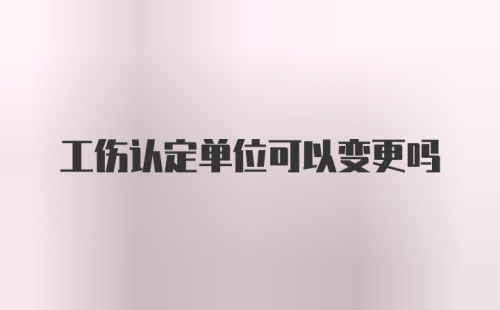 工伤认定单位可以变更吗